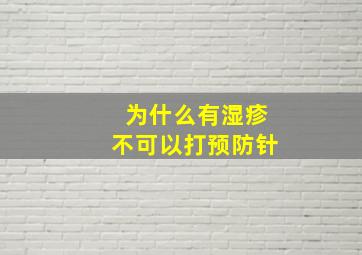 为什么有湿疹
不可以打预防针